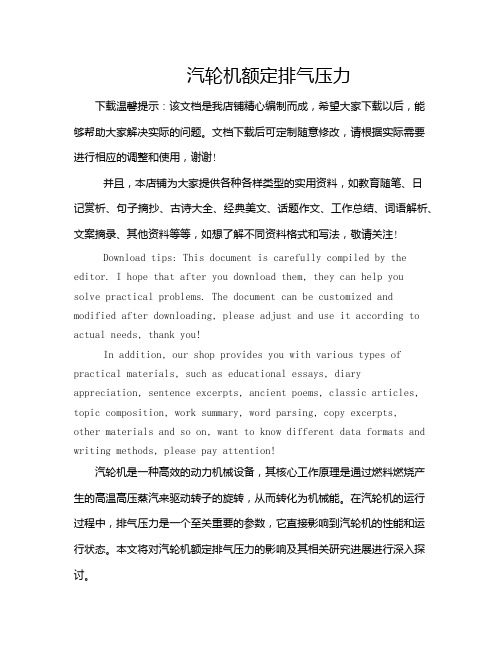 汽轮机额定排气压力

下载温馨提示：该文档是我店铺精心编制而成，希望大家下载以后，能够帮助大家解决实际的问题。文档下载后可定制随意修改，请根据实际需要进行相应的调整和使用，谢谢！

并且，本店铺为大家提供各种各样类型的实用资料，如教育随笔、日记赏析、句子摘抄、古诗大全、经典美文、话题作文、工作总结、词语解析、文案摘录、其他资料等等，如想了解不同资料格式和写法，敬请关注！

Download tips: This document is carefully compiled by the editor. I hope that after you download them, they can help you solve practical problems. The document can be customized and modified after downloading, please adjust and use it according to actual needs, thank you!

In addition, our shop provides you with various types of practical materials, such as educational essays, diary appreciation, sentence excerpts, ancient poems, classic articles, topic composition, work summary, word parsing, copy excerpts, other materials and so on, want to know different data formats and writing methods, please pay attention!

汽轮机是一种高效的动力机械设备，其核心工作原理是通过燃料燃烧产生的高温高压蒸汽来驱动转子的旋转，从而转化为机械能。在汽轮机的运行过程中，排气压力是一个至关重要的参数，它直接影响到汽轮机的性能和运行状态。本文将对汽轮机额定排气压力的影响及其相关研究进展进行深入探讨。